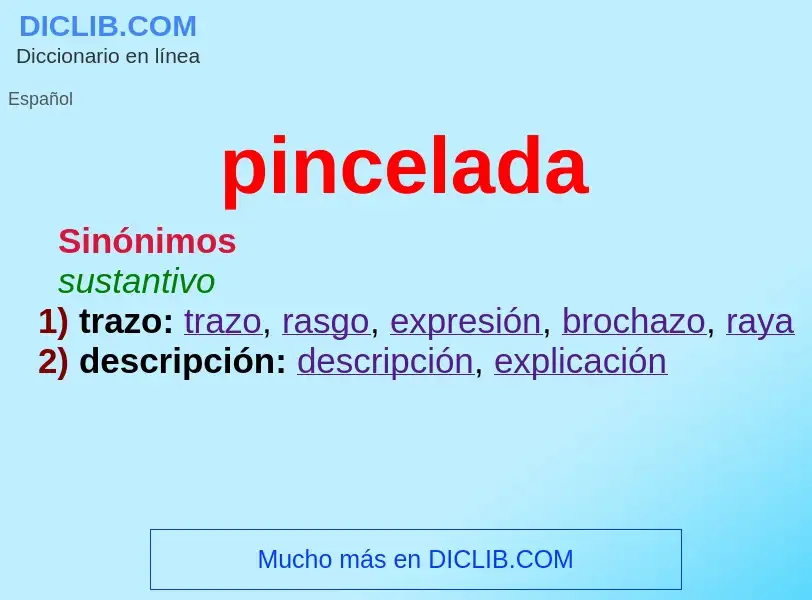 DICLIB.COM
Diccionario en línea

Español

pincelada

Sinónimos
sustantivo
1) trazo: trazo, rasgo, expresión, brochazo, raya
2) descripción: descripción, explicación

Mucho más en DICLIB.COM